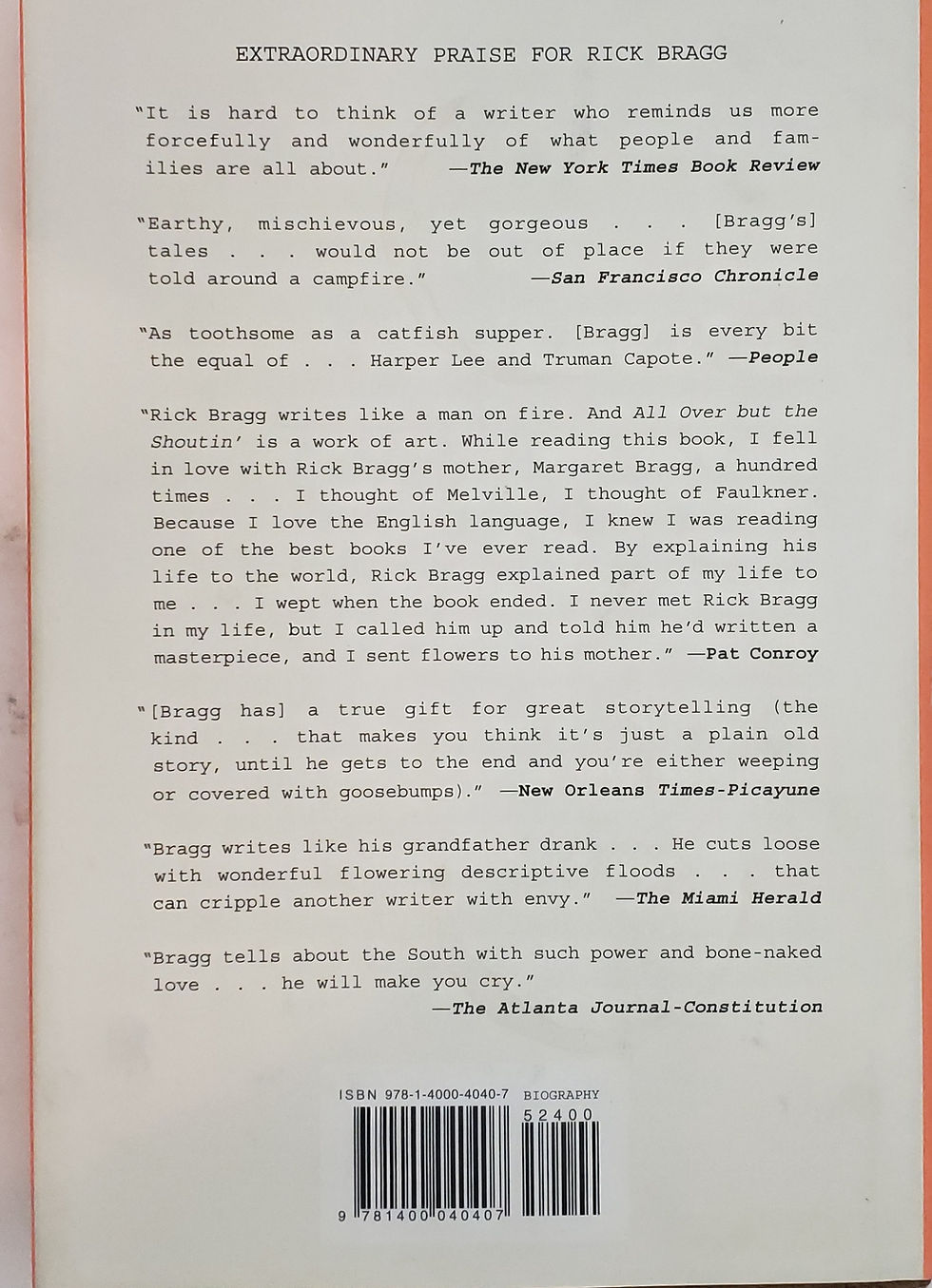 EXTRAORDINARY PRAISE FOR RICK BRAGG

"It is hard to think of a writer who reminds us more forcefully and wonderfully of what people and families are all about." —The New York Times Book Review

"Earthy, mischievous, yet gorgeous . . . [Bragg's] tales . . . would not be out of place if they were told around a campfire." —San Francisco Chronicle

"As toothsome as a catfish supper. [Bragg] is every bit the equal of . . . Harper Lee and Truman Capote." —People

"Rick Bragg writes like a man on fire. And All Over but the Shoutin' is a work of art. While reading this book, I fell in love with Rick Bragg's mother, Margaret Bragg, a hundred times . . . I thought of Melville, I thought of Faulkner. Because I love the English language, I knew I was reading one of the best books I've ever read. By explaining his life to the world, Rick Bragg explained part of my life to me . . . I wept when the book ended. I never met Rick Bragg in my life, but I called him up and told him he'd written a masterpiece, and I sent flowers to his mother." —Pat Conroy

"[Bragg has] a true gift for great storytelling (the kind . . . that makes you think it's just a plain old story, until he gets to the end and you're either weeping or covered with goosebumps)." —New Orleans Times-Picayune

"Bragg writes like his grandfather drank . . . He cuts loose with wonderful flowering descriptive floods . . . that can cripple another writer with envy." —The Miami Herald

"Bragg tells about the South with such power and bone-naked love . . . he will make you cry."
—The Atlanta Journal-Constitution

ISBN 978-1-4000-4040-7 BIOGRAPHY
52400
9 781400 040407